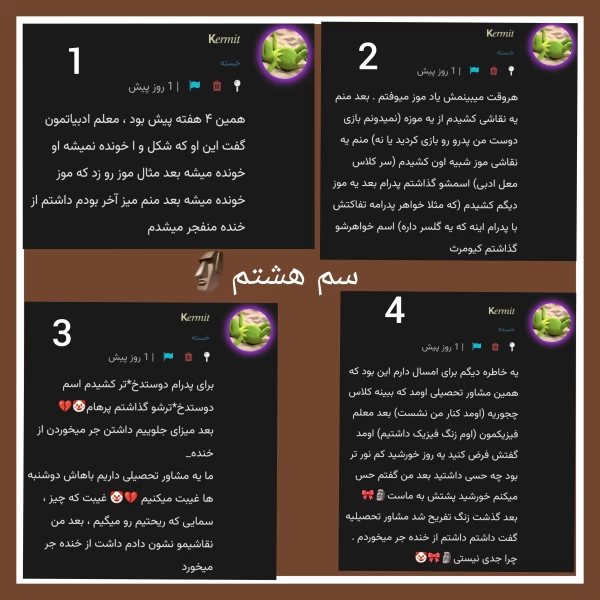 1

Kermit
خسته
| 1 روز پیش

همین ۴ هفته پیش بود ، معلم ادبیاتمون گفت این او که شکل و ا خونده نمیشه او خونده میشه بعد مثال موز رو زد که موز خونده میشه بعد منم میز آخر بودم داشتم از خنده منفجر میشدم

2

Kermit
خسته
| 1 روز پیش

هروقت میبینمش یاد موز میوفتم . بعد منم یه نقاشی کشیدم از یه موزه (نمیدونم بازی دوست من پدرو رو بازی کردید یا نه) منم یه نقاشی موز شبیه اون کشیدم (سر کلاس معل ادبی) اسمشو گذاشتم پدرام بعد یه موز دیگم کشیدم (که مثلا خواهر پدرامه تفاکتش با پدرام اینه که یه گلسر داره) اسم خواهرشو گذاشتم کیومرث

سم هشتم 🗿

3

Kermit
خسته
| 1 روز پیش

برای پدرام دوستدخ*تر کشیدم اسم دوستدخ*ترشو گذاشتم پرهام🤡💔
بعد میزای جلوییم داشتن جر میخوردن از خنده_
ما یه مشاور تحصیلی داریم باهاش دوشنبه ها غیبت میکنیم 💔🤡 غیبت که چیز ، سمایی که ریحتیم رو میگیم ، بعد من نقاشیمو نشون دادم داشت از خنده جر میخورد

4

Kermit
خسته
| 1 روز پیش

یه خاطره دیگم برای امسال دارم این بود که همین مشاور تحصیلی اومد که ببینه کلاس چجوریه (اومد کنار من نشست) بعد معلم فیزیکمون (اوم زنگ فیزیک داشتیم) اومد گفتش فرض کنید یه روز خورشید کم نور تر بود چه حسی داشتید بعد من گفتم حس میکنم خورشید پشتش به ماست 🗿🎀
بعد گذشت زنگ تفریح شد مشاور تحصیلیه گفت داشتم داشتم از خنده جر میخوردم . چرا جدی نیستی 🗿🎀🤡